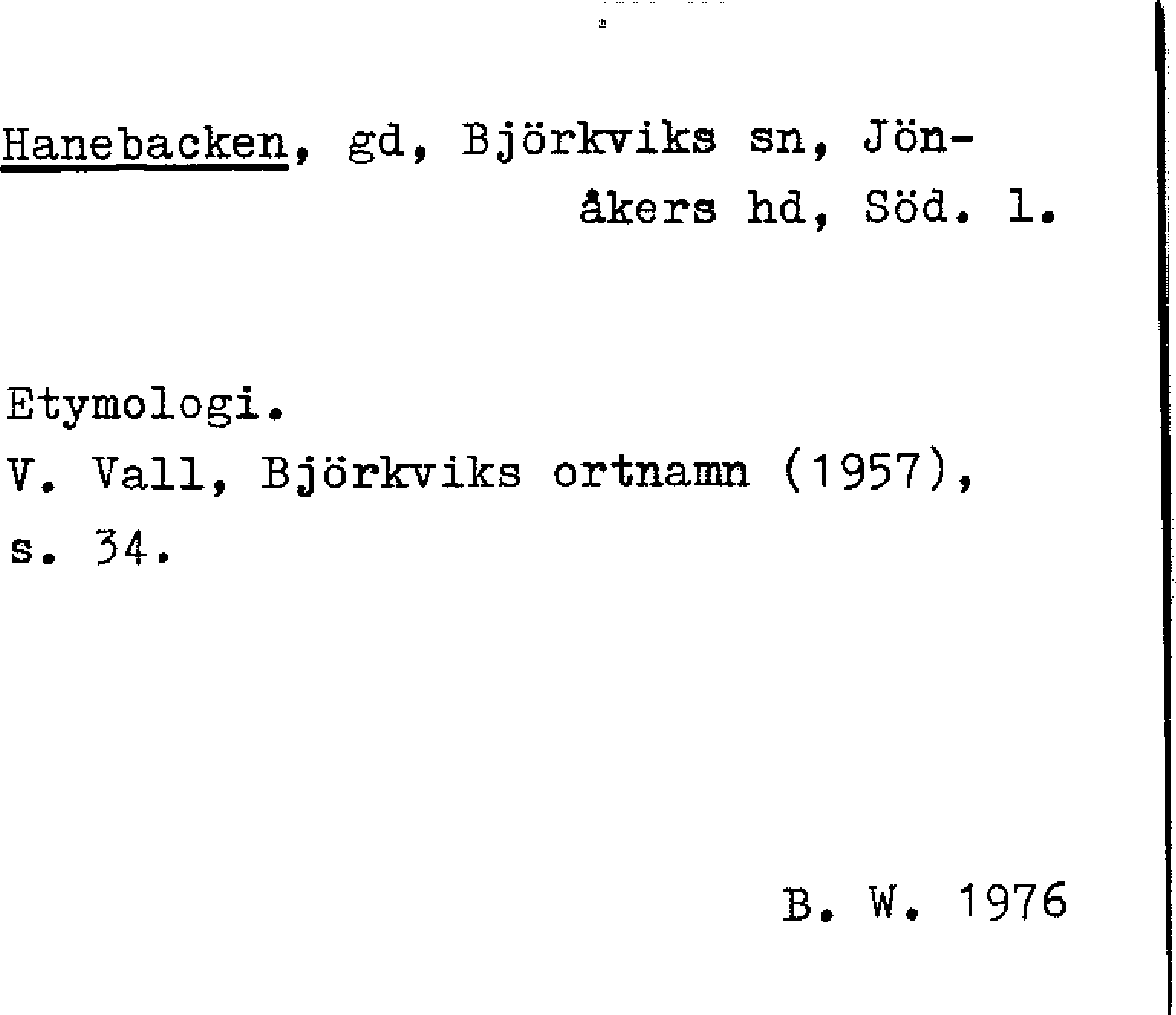 Hanebacken, gd, Björkviks sn, Jönåkers hd, Söd. l.

Etymologi.
V. Vall, Björkviks ortnamn (1957), s. 34.

B. W. 1976